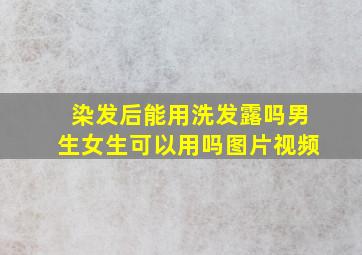 染发后能用洗发露吗男生女生可以用吗图片视频